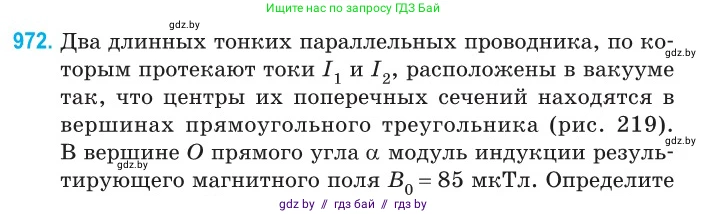 Ищите нас по запросу ГДЗ Бай

gdz.by

972. Два длинных тонких параллельных проводника, по которым протекают токи $I_1$ и $I_2$, расположены в вакууме так, что центры их поперечных сечений находятся в вершинах прямоугольного треугольника (рис. 219). В вершине $O$ прямого угла $\alpha$ модуль индукции результирующего магнитного поля $B_0 = 85$ мкТл. Определите

gdz.by

gdz.by

gdz.by

gdz by // гдз бай // гдз by